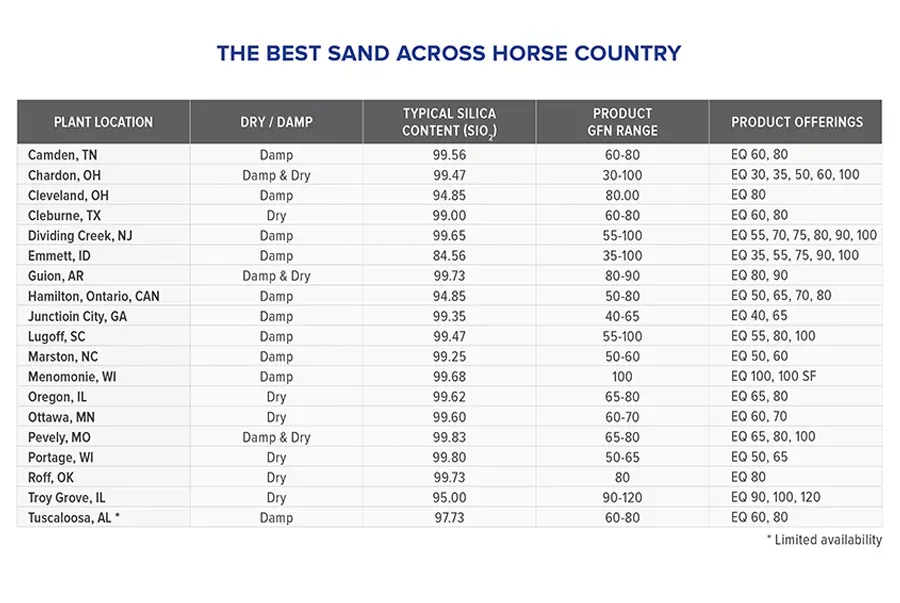 THE BEST SAND ACROSS HORSE COUNTRY

| PLANT LOCATION | DRY / DAMP | TYPICAL SILICA CONTENT ($SIO_2$) | PRODUCT GFN RANGE | PRODUCT OFFERINGS |
|---|---|---|---|---|
| Camden, TN | Damp | 99.56 | 60-80 | EQ 60, 80 |
| Chardon, OH | Damp & Dry | 99.47 | 30-100 | EQ 30, 35, 50, 60, 100 |
| Cleveland, OH | Damp | 94.85 | 80.00 | EQ 80 |
| Cleburne, TX | Dry | 99.00 | 60-80 | EQ 60, 80 |
| Dividing Creek, NJ | Damp | 99.65 | 55-100 | EQ 55, 70, 75, 80, 90, 100 |
| Emmett, ID | Damp | 84.56 | 35-100 | EQ 35, 55, 75, 90, 100 |
| Guion, AR | Damp & Dry | 99.73 | 80-90 | EQ 80, 90 |
| Hamilton, Ontario, CAN | Damp | 94.85 | 50-80 | EQ 50, 65, 70, 80 |
| Junctioin City, GA | Damp | 99.35 | 40-65 | EQ 40, 65 |
| Lugoff, SC | Damp | 99.47 | 55-100 | EQ 55, 80, 100 |
| Marston, NC | Damp | 99.25 | 50-60 | EQ 50, 60 |
| Menomonie, WI | Damp | 99.68 | 100 | EQ 100, 100 SF |
| Oregon, IL | Dry | 99.62 | 65-80 | EQ 65, 80 |
| Ottawa, MN | Dry | 99.60 | 60-70 | EQ 60, 70 |
| Pevely, MO | Damp & Dry | 99.83 | 65-80 | EQ 65, 80, 100 |
| Portage, WI | Dry | 99.80 | 50-65 | EQ 50, 65 |
| Roff, OK | Dry | 99.73 | 80 | EQ 80 |
| Troy Grove, IL | Dry | 95.00 | 90-120 | EQ 90, 100, 120 |
| Tuscaloosa, AL * | Damp | 97.73 | 60-80 | EQ 60, 80 |

* Limited availability